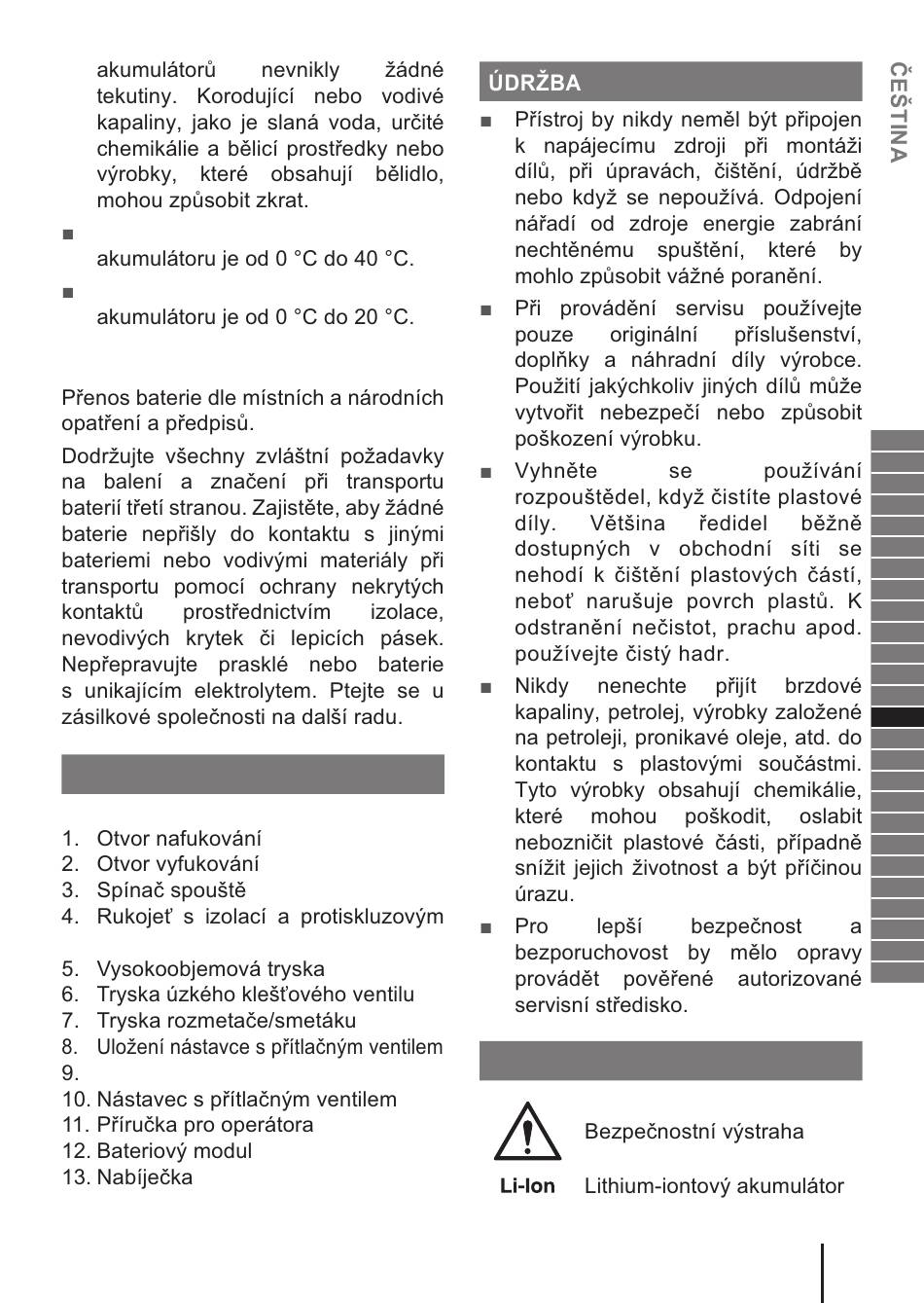 akumulátorů nevnikly žádné tekutiny. Korodující nebo vodivé kapaliny, jako je slaná voda, určité chemikálie a bělicí prostředky nebo výrobky, které obsahují bělidlo, mohou způsobit zkrat.

■

akumulátoru je od 0 °C do 40 °C.

■

akumulátoru je od 0 °C do 20 °C.

Přenos baterie dle místních a národních opatření a předpisů.

Dodržujte všechny zvláštní požadavky na balení a značení při transportu baterií třetí stranou. Zajistěte, aby žádné baterie nepřišly do kontaktu s jinými bateriemi nebo vodivými materiály při transportu pomocí ochrany nekrytých kontaktů prostřednictvím izolace, nevodivých krytek či lepicích pásek. Nepřepravujte prasklé nebo baterie s unikajícím elektrolytem. Ptejte se u zásilkové společnosti na další radu.

1. Otvor nafukování
2. Otvor vyfukování
3. Spínač spouště
4. Rukojeť s izolací a protiskluzovým

5. Vysokoobjemová tryska
6. Tryska úzkého klešťového ventilu
7. Tryska rozmetače/smetáku
8. Uložení nástavce s přítlačným ventilem
9.
10. Nástavec s přítlačným ventilem
11. Příručka pro operátora
12. Bateriový modul
13. Nabíječka

ÚDRŽBA

■ Přístroj by nikdy neměl být připojen k napájecímu zdroji při montáži dílů, při úpravách, čištění, údržbě nebo když se nepoužívá. Odpojení nářadí od zdroje energie zabrání nechtěnému spuštění, které by mohlo způsobit vážné poranění.

■ Při provádění servisu používejte pouze originální příslušenství, doplňky a náhradní díly výrobce. Použití jakýchkoliv jiných dílů může vytvořit nebezpečí nebo způsobit poškození výrobku.

■ Vyhněte se používání rozpouštědel, když čistíte plastové díly. Většina ředidel běžně dostupných v obchodní síti se nehodí k čištění plastových částí, neboť narušuje povrch plastů. K odstranění nečistot, prachu apod. používejte čistý hadr.

■ Nikdy nenechte přijít brzdové kapaliny, petrolej, výrobky založené na petroleji, pronikavé oleje, atd. do kontaktu s plastovými součástmi. Tyto výrobky obsahují chemikálie, které mohou poškodit, oslabit nebozničit plastové části, případně snížit jejich životnost a být příčinou úrazu.

■ Pro lepší bezpečnost a bezporuchovost by mělo opravy provádět pověřené autorizované servisní středisko.

Bezpečnostní výstraha

Li-Ion Lithium-iontový akumulátor

ČEŠTINA